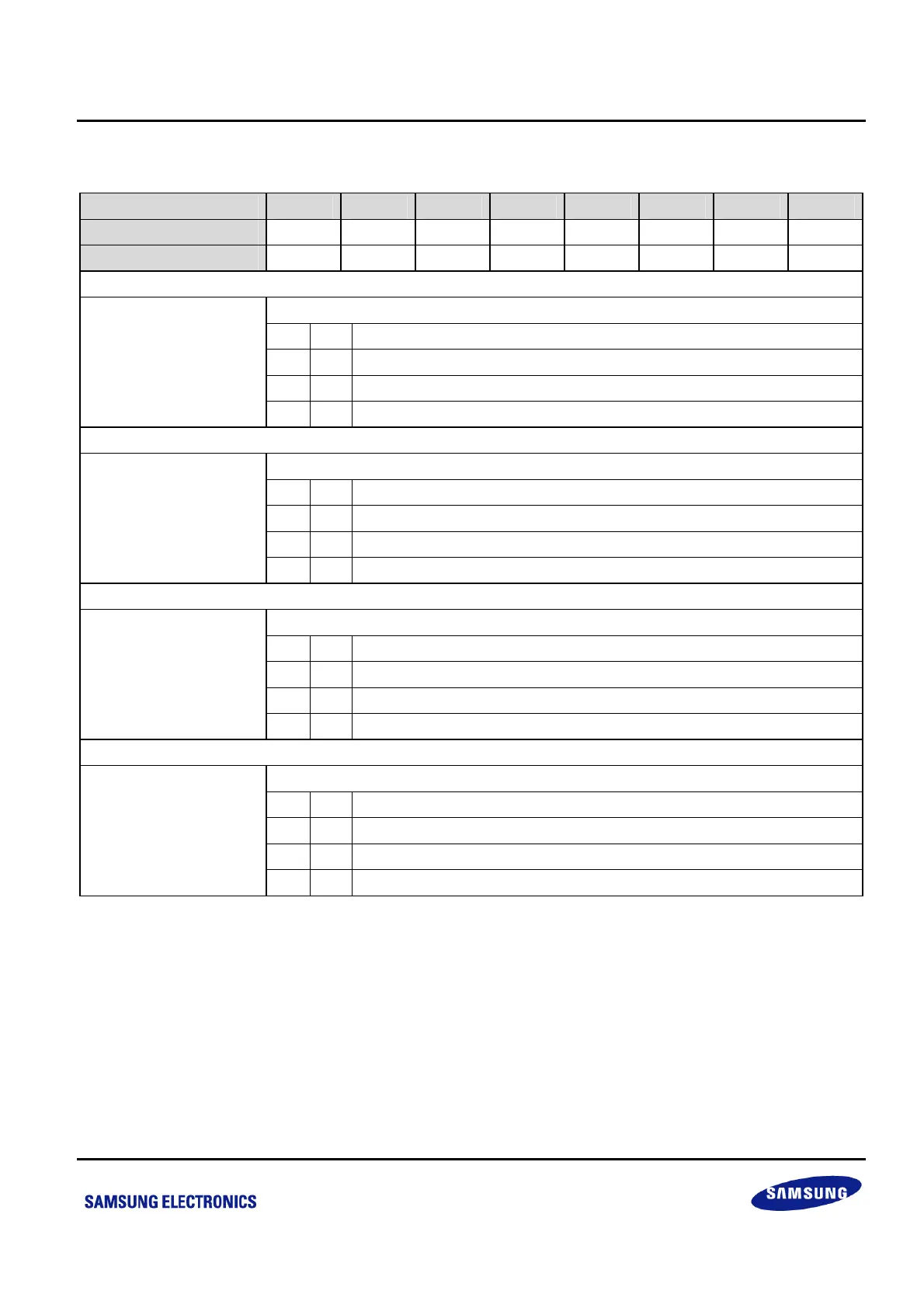 SAMSUNG ELECTRONICS

SAMSUNG